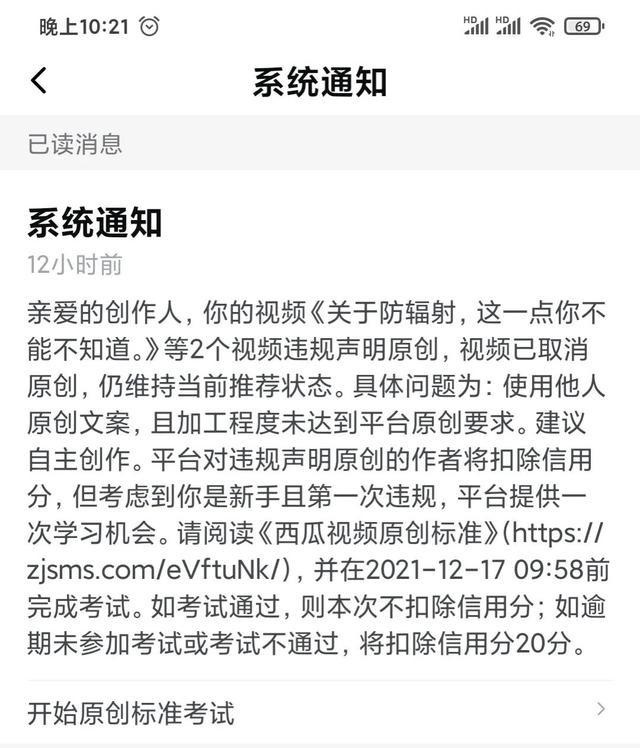 晚上10:21

HD HD 69

系统通知

已读消息

系统通知

12小时前

亲爱的创作人，你的视频《关于防辐射，这一点你不能不知道。》等2个视频违规声明原创，视频已取消原创，仍维持当前推荐状态。具体问题为：使用他人原创文案，且加工程度未达到平台原创要求。建议自主创作。平台对违规声明原创的作者将扣除信用分，但考虑到你是新手且第一次违规，平台提供一次学习机会。请阅读《西瓜视频原创标准》(https://zjsms.com/eVftuNk/)，并在2021-12-17 09:58前完成考试。如考试通过，则本次不扣除信用分；如逾期未参加考试或考试不通过，将扣除信用分20分。

开始原创标准考试